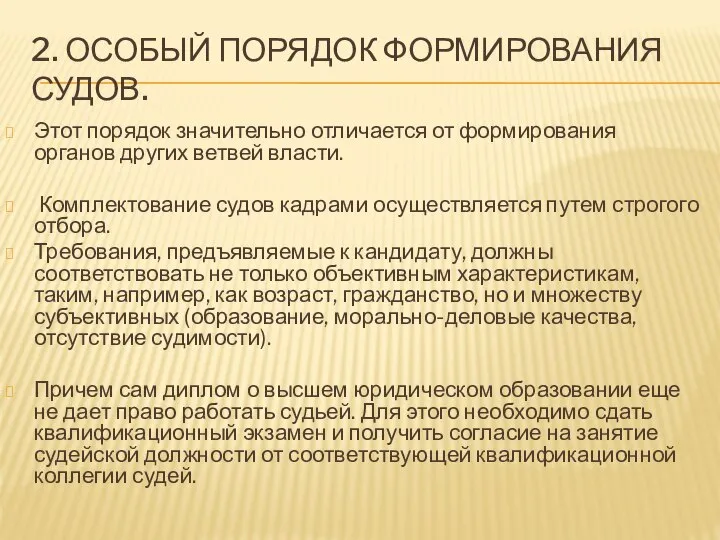 2. ОСОБЫЙ ПОРЯДОК ФОРМИРОВАНИЯ СУДОВ.

Этот порядок значительно отличается от формирования органов других ветвей власти.

Комплектование судов кадрами осуществляется путем строгого отбора.

Требования, предъявляемые к кандидату, должны соответствовать не только объективным характеристикам, таким, например, как возраст, гражданство, но и множеству субъективных (образование, морально-деловые качества, отсутствие судимости).

Причем сам диплом о высшем юридическом образовании еще не дает право работать судьей. Для этого необходимо сдать квалификационный экзамен и получить согласие на занятие судейской должности от соответствующей квалификационной коллегии судей.